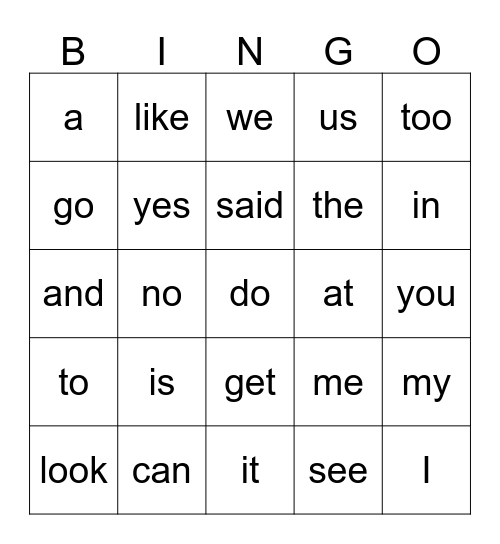 | B | I | N | G | O |
|---|---|---|---|---|
| a | like | we | us | too |
| go | yes | said | the | in |
| and | no | do | at | you |
| to | is | get | me | my |
| look | can | it | see | I |